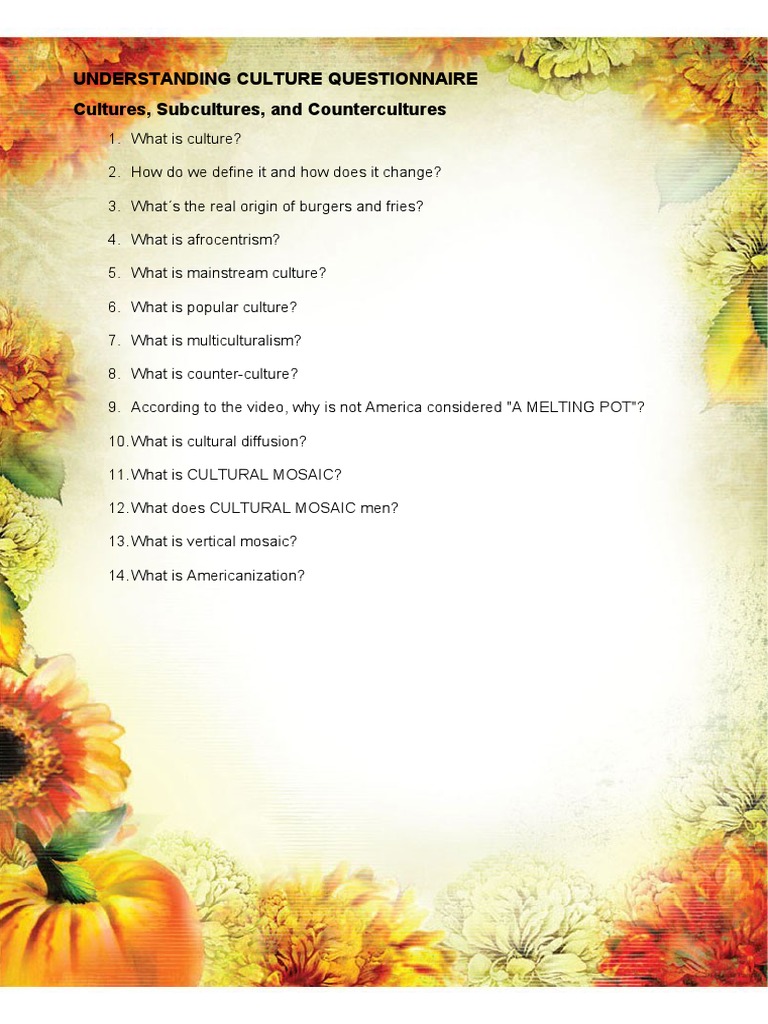 UNDERSTANDING CULTURE QUESTIONNAIRE

Cultures, Subcultures, and Countercultures

1. What is culture?
2. How do we define it and how does it change?
3. What´s the real origin of burgers and fries?
4. What is afrocentrism?
5. What is mainstream culture?
6. What is popular culture?
7. What is multiculturalism?
8. What is counter-culture?
9. According to the video, why is not America considered "A MELTING POT"?
10. What is cultural diffusion?
11. What is CULTURAL MOSAIC?
12. What does CULTURAL MOSAIC men?
13. What is vertical mosaic?
14. What is Americanization?